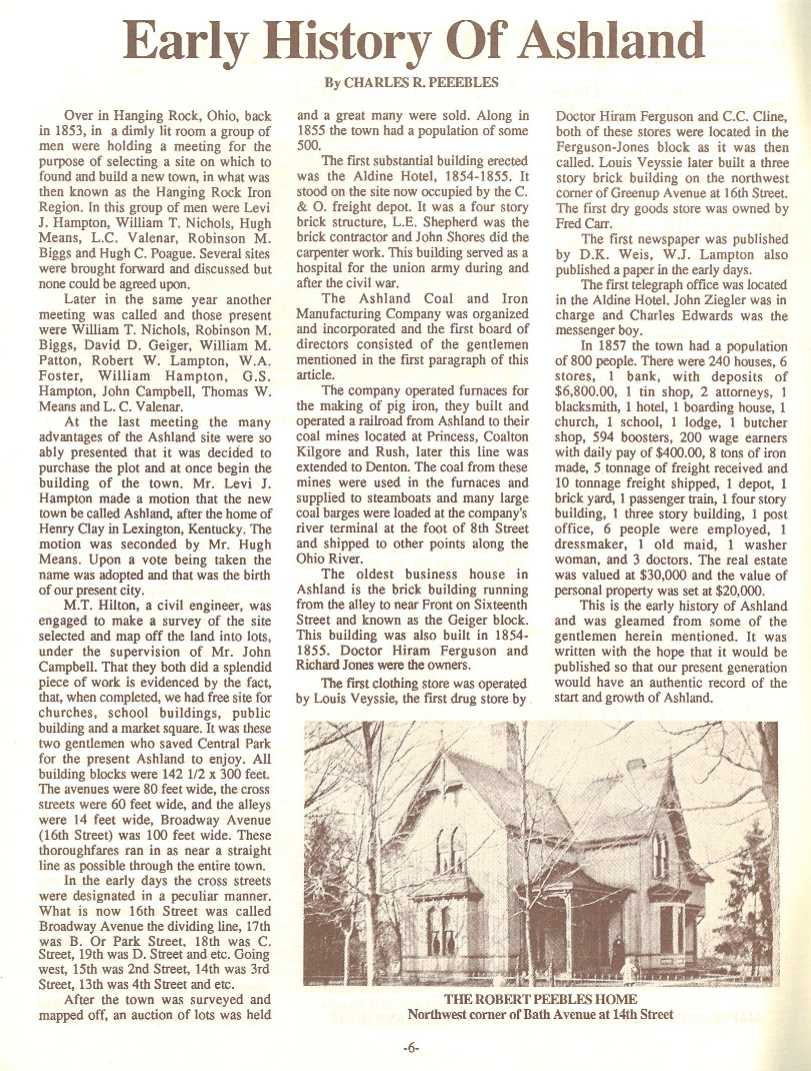 Early History Of Ashland

By CHARLES R. PEEBLES

Over in Hanging Rock, Ohio, back in 1853, in a dimly lit room a group of men were holding a meeting for the purpose of selecting a site on which to found and build a new town, in what was then known as the Hanging Rock Iron Region. In this group of men were Levi J. Hampton, William T. Nichols, Hugh Means, L.C. Valenar, Robinson M. Biggs and Hugh C. Poague. Several sites were brought forward and discussed but none could be agreed upon.

Later in the same year another meeting was called and those present were William T. Nichols, Robinson M. Biggs, David D. Geiger, William M. Patton, Robert W. Lampton, W.A. Foster, William Hampton, G.S. Hampton, John Campbell, Thomas W. Means and L. C. Valenar.

At the last meeting the many advantages of the Ashland site were so ably presented that it was decided to purchase the plot and at once begin the building of the town. Mr. Levi J. Hampton made a motion that the new town be called Ashland, after the home of Henry Clay in Lexington, Kentucky. The motion was seconded by Mr. Hugh Means. Upon a vote being taken the name was adopted and that was the birth of our present city.

M.T. Hilton, a civil engineer, was engaged to make a survey of the site selected and map off the land into lots, under the supervision of Mr. John Campbell. That they both did a splendid piece of work is evidenced by the fact, that, when completed, we had free site for churches, school buildings, public building and a market square. It was these two gentlemen who saved Central Park for the present Ashland to enjoy. All building blocks were 142 1/2 x 300 feet. The avenues were 80 feet wide, the cross streets were 60 feet wide, and the alleys were 14 feet wide, Broadway Avenue (16th Street) was 100 feet wide. These thoroughfares ran in as near a straight line as possible through the entire town.

In the early days the cross streets were designated in a peculiar manner. What is now 16th Street was called Broadway Avenue the dividing line, 17th was B. Or Park Street, 18th was C. Street, 19th was D. Street and etc. Going west, 15th was 2nd Street, 14th was 3rd Street, 13th was 4th Street and etc.

After the town was surveyed and mapped off, an auction of lots was held and a great many were sold. Along in 1855 the town had a population of some 500.

The first substantial building erected was the Aldine Hotel, 1854-1855. It stood on the site now occupied by the C. & O. freight depot. It was a four story brick structure, L.E. Shepherd was the brick contractor and John Shores did the carpenter work. This building served as a hospital for the union army during and after the civil war.

The Ashland Coal and Iron Manufacturing Company was organized and incorporated and the first board of directors consisted of the gentlemen mentioned in the first paragraph of this article.

The company operated furnaces for the making of pig iron, they built and operated a railroad from Ashland to their coal mines located at Princess, Coalton Kilgore and Rush, later this line was extended to Denton. The coal from these mines were used in the furnaces and supplied to steamboats and many large coal barges were loaded at the company's river terminal at the foot of 8th Street and shipped to other points along the Ohio River.

The oldest business house in Ashland is the brick building running from the alley to near Front on Sixteenth Street and known as the Geiger block. This building was also built in 1854-1855. Doctor Hiram Ferguson and Richard Jones were the owners.

The first clothing store was operated by Louis Veyssie, the first drug store by Doctor Hiram Ferguson and C.C. Cline, both of these stores were located in the Ferguson-Jones block as it was then called. Louis Veyssie later built a three story brick building on the northwest corner of Greenup Avenue at 16th Street. The first dry goods store was owned by Fred Carr.

The first newspaper was published by D.K. Weis, W.J. Lampton also published a paper in the early days.

The first telegraph office was located in the Aldine Hotel. John Ziegler was in charge and Charles Edwards was the messenger boy.

In 1857 the town had a population of 800 people. There were 240 houses, 6 stores, 1 bank, with deposits of $6,800.00, 1 tin shop, 2 attorneys, 1 blacksmith, 1 hotel, 1 boarding house, 1 church, 1 school, 1 lodge, 1 butcher shop, 594 boosters, 200 wage earners with daily pay of $400.00, 8 tons of iron made, 5 tonnage of freight received and 10 tonnage freight shipped, 1 depot, 1 brick yard, 1 passenger train, 1 four story building, 1 three story building, 1 post office, 6 people were employed, 1 dressmaker, 1 old maid, 1 washer woman, and 3 doctors. The real estate was valued at $30,000 and the value of personal property was set at $20,000.

This is the early history of Ashland and was gleamed from some of the gentlemen herein mentioned. It was written with the hope that it would be published so that our present generation would have an authentic record of the start and growth of Ashland.

THE ROBERT PEEBLES HOME
Northwest corner of Bath Avenue at 14th Street

-6-